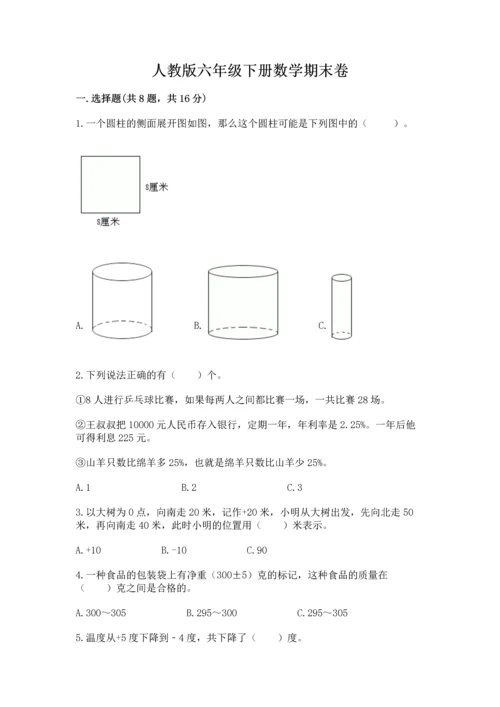 人教版六年级下册数学期末卷

一. 选择题(共 8 题，共 16 分)

1. 一个圆柱的侧面展开图如图，那么这个圆柱可能是下列图中的（　　）。

8厘米

8厘米

A.

B.

C.

2. 下列说法正确的有（　　）个。

①8 人进行乒乓球比赛，如果每两人之间都比赛一场，一共比赛 28 场。

②王叔叔把 10000 元人民币存入银行，定期一年，年利率是 2.25%。一年后他可得利息 225 元。

③山羊只数比绵羊多 25%，也就是绵羊只数比山羊少 25%。

A. 1　　B. 2　　C. 3

3. 以大树为 0 点，向南走 20 米，记作+20 米，小明从大树出发，先向北走 50 米，再向南走 40 米，此时小明的位置用（　　）米表示。

A. +10　　B. -10　　C. 90

4. 一种食品的包装袋上有净重（300±5）克的标记，这种食品的质量在（　　）克之间是合格的。

A. 300～305　　B. 295～300　　C. 295～305

5. 温度从+5 度下降到 - 4 度，共下降了（　　）度。